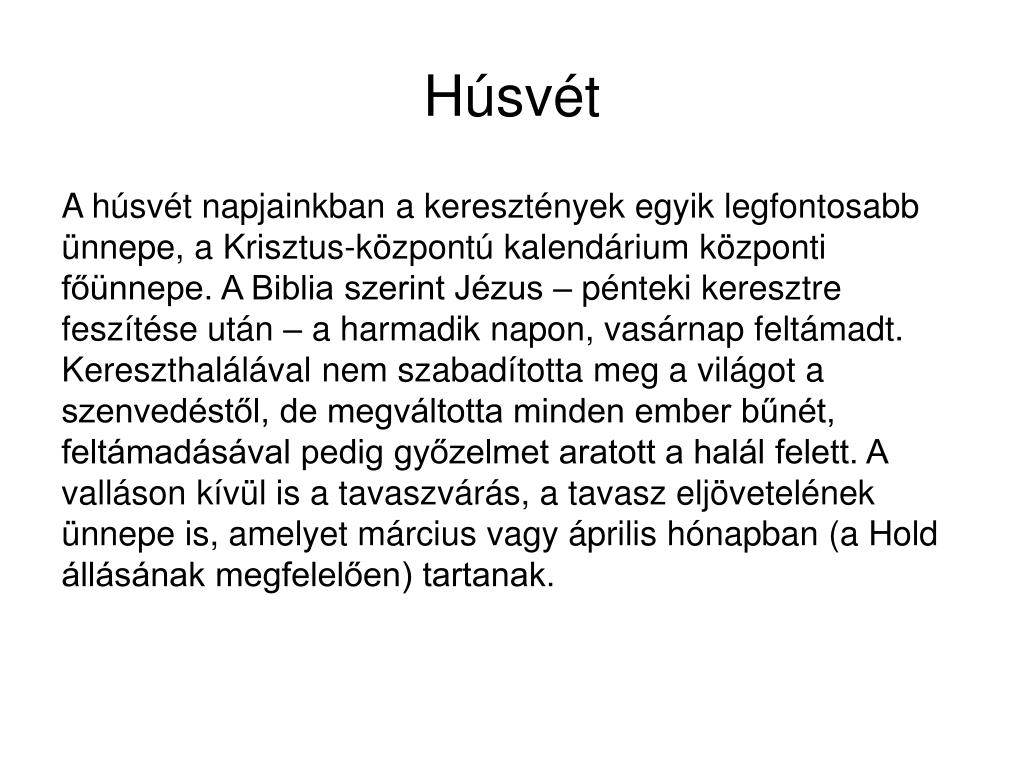 Húsvét

A húsvét napjainkban a keresztények egyik legfontosabb ünnepe, a Krisztus-központú kalendárium központi főünnepe. A Biblia szerint Jézus – pénteki keresztre feszítése után – a harmadik napon, vasárnap feltámadt. Kereszthalálával nem szabadította meg a világot a szenvedéstől, de megváltotta minden ember bűnét, feltámadásával pedig győzelmet aratott a halál felett. A valláson kívül is a tavaszvárás, a tavasz eljövetelének ünnepe is, amelyet március vagy április hónapban (a Hold állásának megfelelően) tartanak.